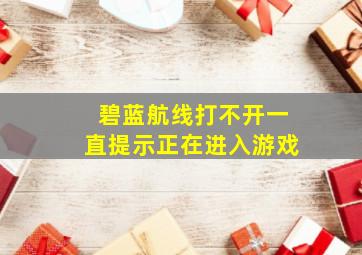 碧蓝航线打不开一直提示正在进入游戏